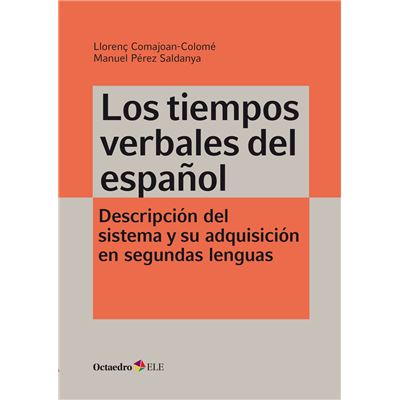 Llorenç Comajoan-Colomé
Manuel Pérez Saldanya

Los tiempos verbales del español

Descripción del sistema y su adquisición en segundas lenguas

Octaedro ELE